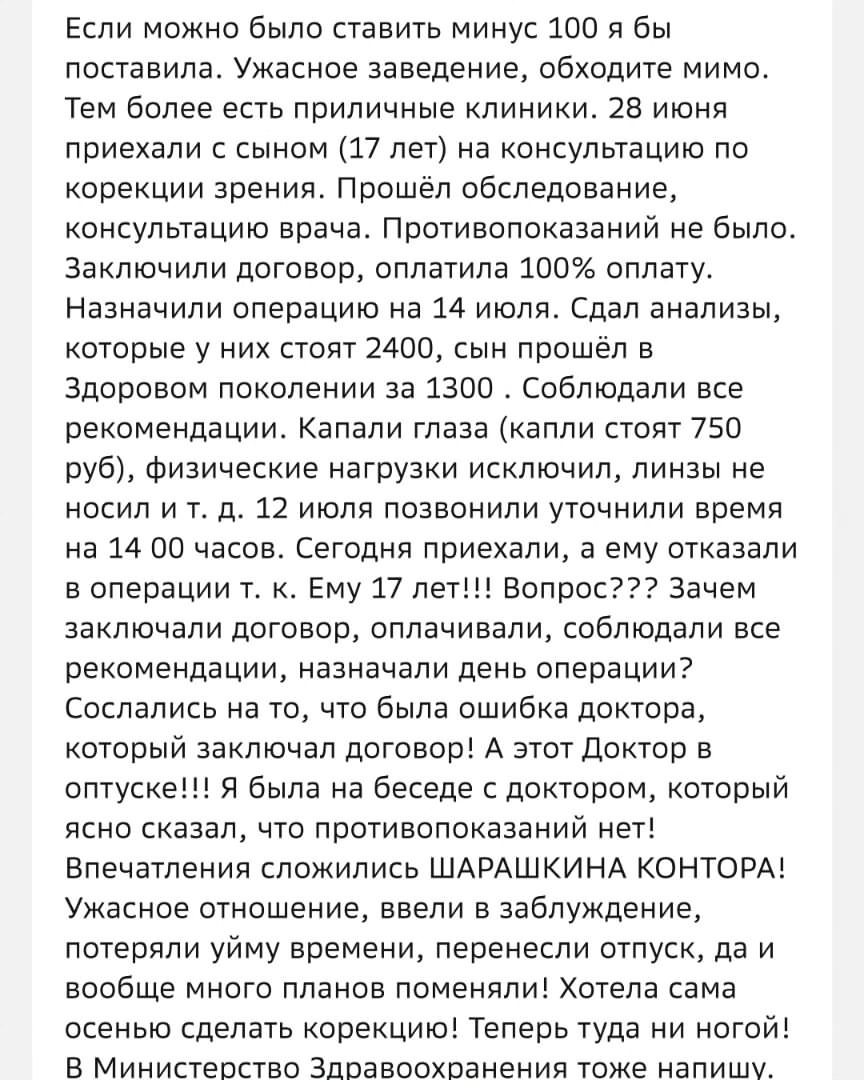 Если можно было ставить минус 100 я бы поставила. Ужасное заведение, обходите мимо. Тем более есть приличные клиники. 28 июня приехали с сыном (17 лет) на консультацию по корекции зрения. Прошёл обследование, консультацию врача. Противопоказаний не было. Заключили договор, оплатила 100% оплату. Назначили операцию на 14 июля. Сдал анализы, которые у них стоят 2400, сын прошёл в Здоровом поколении за 1300 . Соблюдали все рекомендации. Капали глаза (капли стоят 750 руб), физические нагрузки исключил, линзы не носил и т. д. 12 июля позвонили уточнили время на 14 00 часов. Сегодня приехали, а ему отказали в операции т. к. Ему 17 лет!!! Вопрос??? Зачем заключали договор, оплачивали, соблюдали все рекомендации, назначали день операции? Сослались на то, что была ошибка доктора, который заключал договор! А этот Доктор в оптуске!!! Я была на беседе с доктором, который ясно сказал, что противопоказаний нет! Впечатления сложились ШАРАШКИНА КОНТОРА! Ужасное отношение, ввели в заблуждение, потеряли уйму времени, перенесли отпуск, да и вообще много планов поменяли! Хотела сама осенью сделать корекцию! Теперь туда ни ногой! В Министерство Здравоохранения тоже напишу.